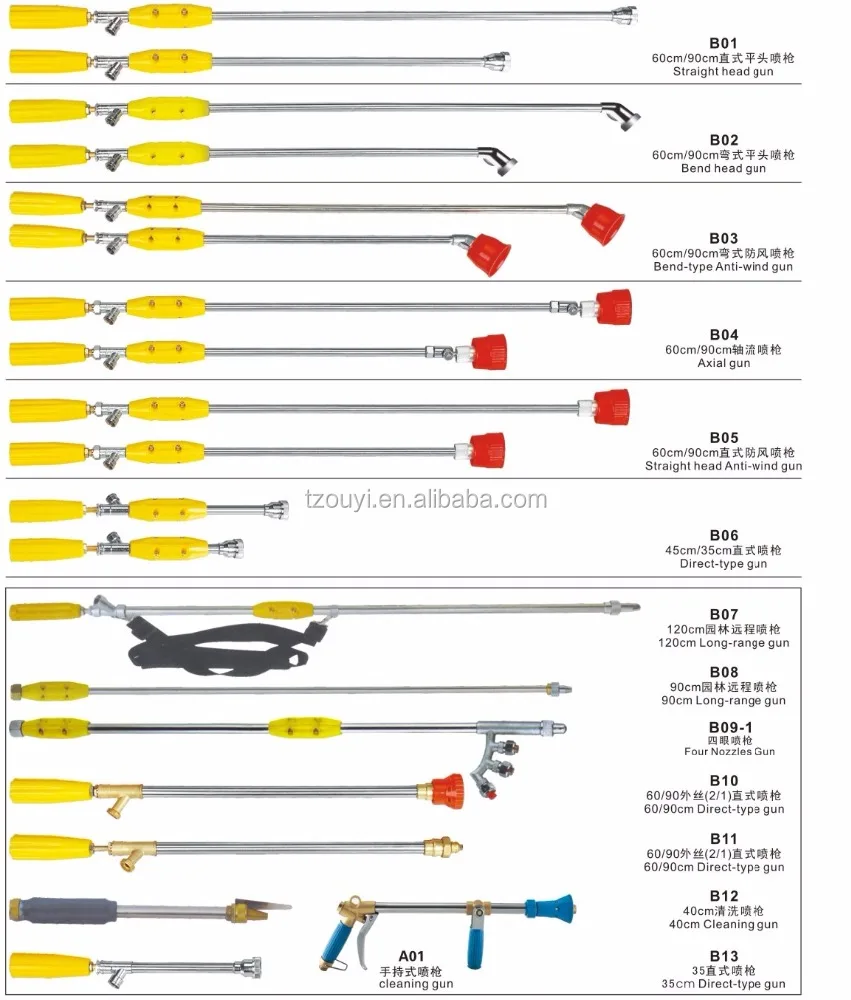 B01
60cm/90cm直式平头喷枪
Straight head gun

B02
60cm/90cm弯式平头喷枪
Bend head gun

B03
60cm/90cm弯式防风喷枪
Bend-type Anti-wind gun

B04
60cm/90cm轴流喷枪
Axial gun

B05
60cm/90cm直式防风喷枪
Straight head Anti-wind gun

B06
45cm/35cm直式喷枪
Direct-type gun

B07
120cm园林远程喷枪
120cm Long-range gun

B08
90cm园林远程喷枪
90cm Long-range gun

B09-1
四眼喷枪
Four Nozzles Gun

B10
60/90外丝(2/1)直式喷枪
60/90cm Direct-type gun

B11
60/90外丝(2/1)直式喷枪
60/90cm Direct-type gun

B12
40cm清洗喷枪
40cm Cleaning gun

A01
手持式喷枪
cleaning gun

B13
35直式喷枪
35cm Direct-type gun

tzouyi.en.alibaba.com